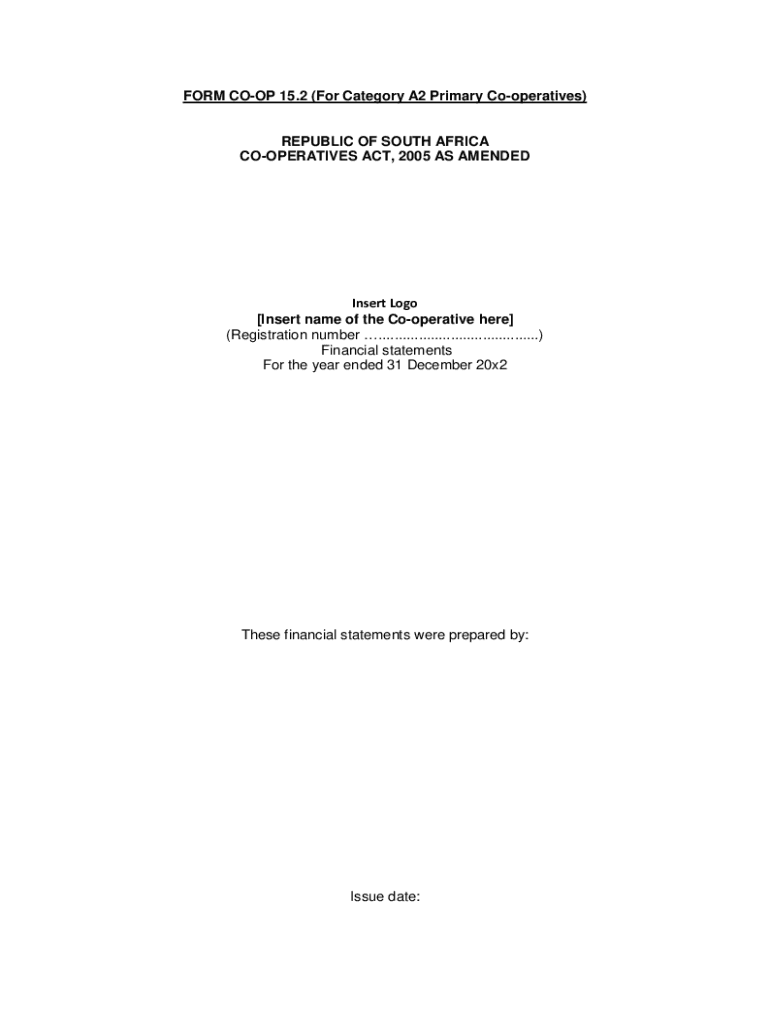 FORM CO-OP 15.2 (For Category A2 Primary Co-operatives)

REPUBLIC OF SOUTH AFRICA
CO-OPERATIVES ACT, 2005 AS AMENDED

Insert Logo
[Insert name of the Co-operative here]
(Registration number ____)
Financial statements
For the year ended 31 December 20x2

These financial statements were prepared by:

Issue date: